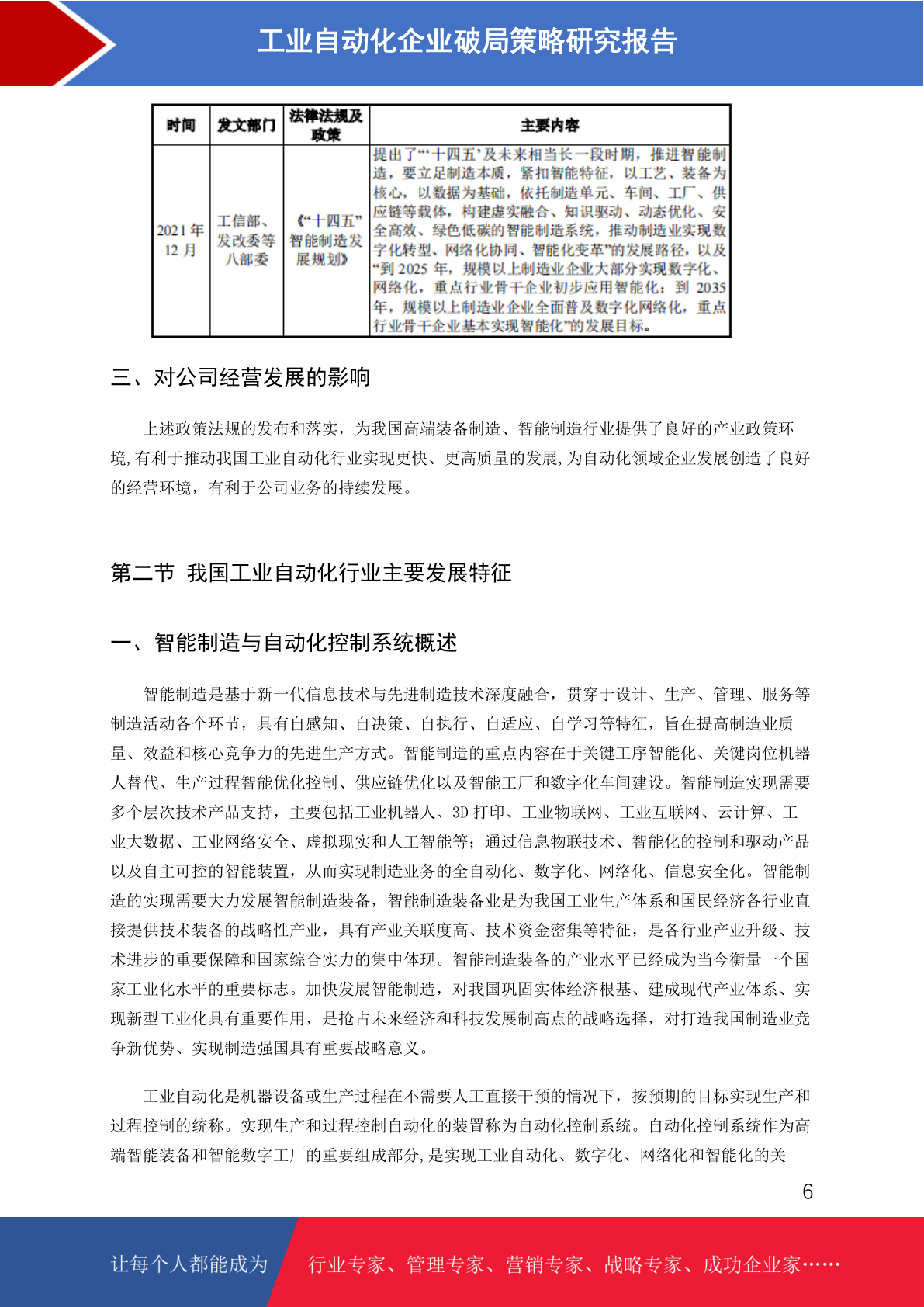 工业自动化企业破局策略研究报告

| 时间 | 发文部门 | 法律法规及政策 | 主要内容 |
|---|---|---|---|
| 2021年12月 | 工信部、发改委等八部委 | 《“十四五”智能制造发展规划》 | 提出了“‘十四五’及未来相当长一段时期，推进智能制造，要立足制造本质，紧扣智能特征，以工艺、装备为核心，以数据为基础，依托制造单元、车间、工厂、供应链等载体，构建虚实融合、知识驱动、动态优化、安全高效、绿色低碳的智能制造系统，推动制造业实现数字化转型、网络化协同、智能化变革”的发展路径，以及“到2025年，规模以上制造业企业大部分实现数字化、网络化，重点行业骨干企业初步应用智能化；到2035年，规模以上制造业企业全面普及数字化网络化，重点行业骨干企业基本实现智能化”的发展目标。 |

三、对公司经营发展的影响

上述政策法规的发布和落实，为我国高端装备制造、智能制造行业提供了良好的产业政策环境,有利于推动我国工业自动化行业实现更快、更高质量的发展,为自动化领域企业发展创造了良好的经营环境，有利于公司业务的持续发展。

第二节 我国工业自动化行业主要发展特征

一、智能制造与自动化控制系统概述

智能制造是基于新一代信息技术与先进制造技术深度融合，贯穿于设计、生产、管理、服务等制造活动各个环节，具有自感知、自决策、自执行、自适应、自学习等特征，旨在提高制造业质量、效益和核心竞争力的先进生产方式。智能制造的重点内容在于关键工序智能化、关键岗位机器人替代、生产过程智能优化控制、供应链优化以及智能工厂和数字化车间建设。智能制造实现需要多个层次技术产品支持，主要包括工业机器人、3D打印、工业物联网、工业互联网、云计算、工业大数据、工业网络安全、虚拟现实和人工智能等；通过信息物联技术、智能化的控制和驱动产品以及自主可控的智能装置，从而实现制造业务的全自动化、数字化、网络化、信息安全化。智能制造的实现需要大力发展智能制造装备，智能制造装备业是为我国工业生产体系和国民经济各行业直接提供技术装备的战略性产业，具有产业关联度高、技术资金密集等特征，是各行业产业升级、技术进步的重要保障和国家综合实力的集中体现。智能制造装备的产业水平已经成为当今衡量一个国家工业化水平的重要标志。加快发展智能制造，对我国巩固实体经济根基、建成现代产业体系、实现新型工业化具有重要作用，是抢占未来经济和科技发展制高点的战略选择，对打造我国制造业竞争新优势、实现制造强国具有重要战略意义。

工业自动化是机器设备或生产过程在不需要人工直接干预的情况下，按预期的目标实现生产和过程控制的统称。实现生产和过程控制自动化的装置称为自动化控制系统。自动化控制系统作为高端智能装备和智能数字工厂的重要组成部分,是实现工业自动化、数字化、网络化和智能化的关

6

让每个人都能成为 行业专家、管理专家、营销专家、战略专家、成功企业家……